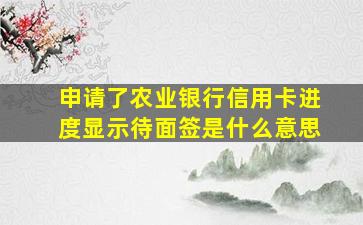 申请了农业银行信用卡进度显示待面签是什么意思